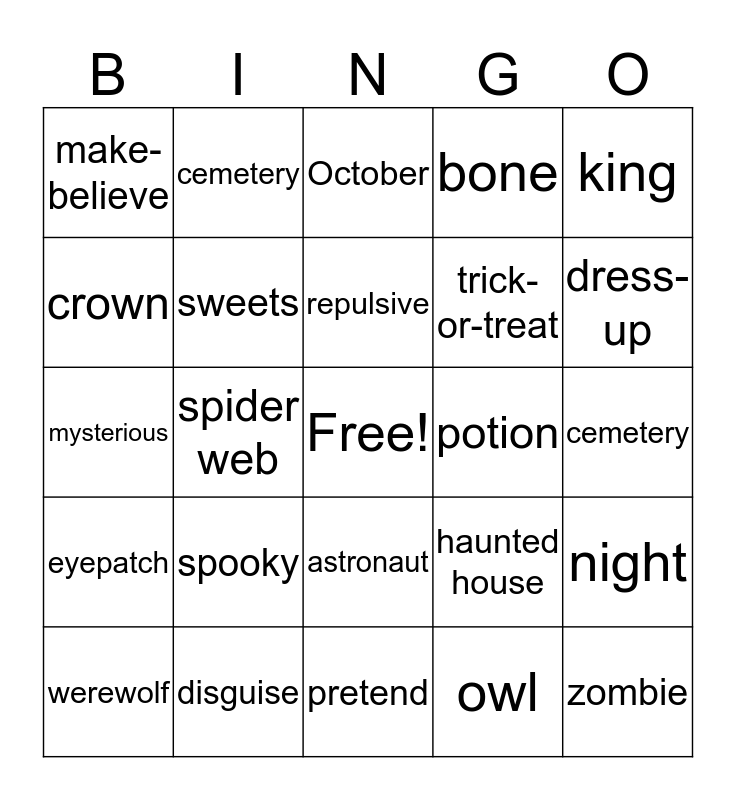 | B | I | N | G | O |
|---|---|---|---|---|
| make-believe | cemetery | October | bone | king |
| crown | sweets | repulsive | trick-or-treat | dress-up |
| mysterious | spider web | Free! | potion | cemetery |
| eyepatch | spooky | astronaut | haunted house | night |
| werewolf | disguise | pretend | owl | zombie |